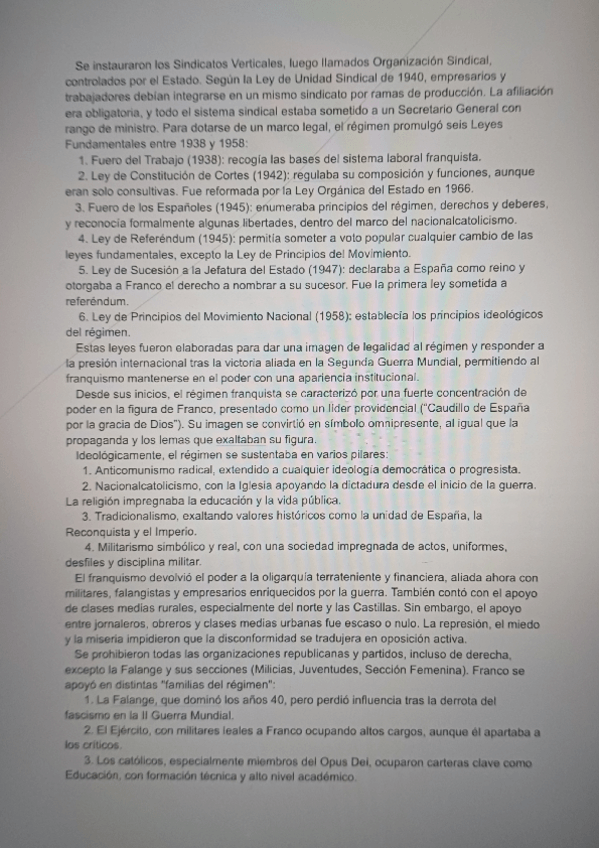 Se instauraron los Sindicatos Verticales, luego llamados Organización Sindical, controlados por el Estado. Según la Ley de Unidad Sindical de 1940, empresarios y trabajadores debían integrarse en un mismo sindicato por ramas de producción. La afiliación era obligatoria, y todo el sistema sindical estaba sometido a un Secretario General con rango de ministro. Para dotarse de un marco legal, el régimen promulgó seis Leyes Fundamentales entre 1938 y 1958:

1. Fuero del Trabajo (1938): recogía las bases del sistema laboral franquista.

2. Ley de Constitución de Cortes (1942): regulaba su composición y funciones, aunque eran solo consultivas. Fue reformada por la Ley Orgánica del Estado en 1966.

3. Fuero de los Españoles (1945): enumeraba principios del régimen, derechos y deberes, y reconocía formalmente algunas libertades, dentro del marco del nacionalcatolicismo.

4. Ley de Referéndum (1945): permitía someter a voto popular cualquier cambio de las leyes fundamentales, excepto la Ley de Principios del Movimiento.

5. Ley de Sucesión a la Jefatura del Estado (1947): declaraba a España como reino y otorgaba a Franco el derecho a nombrar a su sucesor. Fue la primera ley sometida a referéndum.

6. Ley de Principios del Movimiento Nacional (1958): establecía los principios ideológicos del régimen.

Estas leyes fueron elaboradas para dar una imagen de legalidad al régimen y responder a la presión internacional tras la victoria aliada en la Segunda Guerra Mundial, permitiendo al franquismo mantenerse en el poder con una apariencia institucional.

Desde sus inicios, el régimen franquista se caracterizó por una fuerte concentración de poder en la figura de Franco, presentado como un líder providencial ("Caudillo de España por la gracia de Dios"). Su imagen se convirtió en símbolo omnipresente, al igual que la propaganda y los lemas que exaltaban su figura.

Ideológicamente, el régimen se sustentaba en varios pilares:

1. Anticomunismo radical, extendido a cualquier ideología democrática o progresista.

2. Nacionalcatolicismo, con la Iglesia apoyando la dictadura desde el inicio de la guerra. La religión impregnaba la educación y la vida pública.

3. Tradicionalismo, exaltando valores históricos como la unidad de España, la Reconquista y el Imperio.

4. Militarismo simbólico y real, con una sociedad impregnada de actos, uniformes, desfiles y disciplina militar.

El franquismo devolvió el poder a la oligarquía terrateniente y financiera, aliada ahora con militares, falangistas y empresarios enriquecidos por la guerra. También contó con el apoyo de clases medias rurales, especialmente del norte y las Castillas. Sin embargo, el apoyo entre jornaleros, obreros y clases medias urbanas fue escaso o nulo. La represión, el miedo y la miseria impidieron que la disconformidad se tradujera en oposición activa.

Se prohibieron todas las organizaciones republicanas y partidos, incluso de derecha, excepto la Falange y sus secciones (Milicias, Juventudes, Sección Femenina). Franco se apoyó en distintas "familias del régimen":

1. La Falange, que dominó los años 40, pero perdió influencia tras la derrota del fascismo en la II Guerra Mundial.

2. El Ejército, con militares leales a Franco ocupando altos cargos, aunque él apartaba a los críticos.

3. Los católicos, especialmente miembros del Opus Dei, ocuparon carteras clave como Educación, con formación técnica y alto nivel académico.